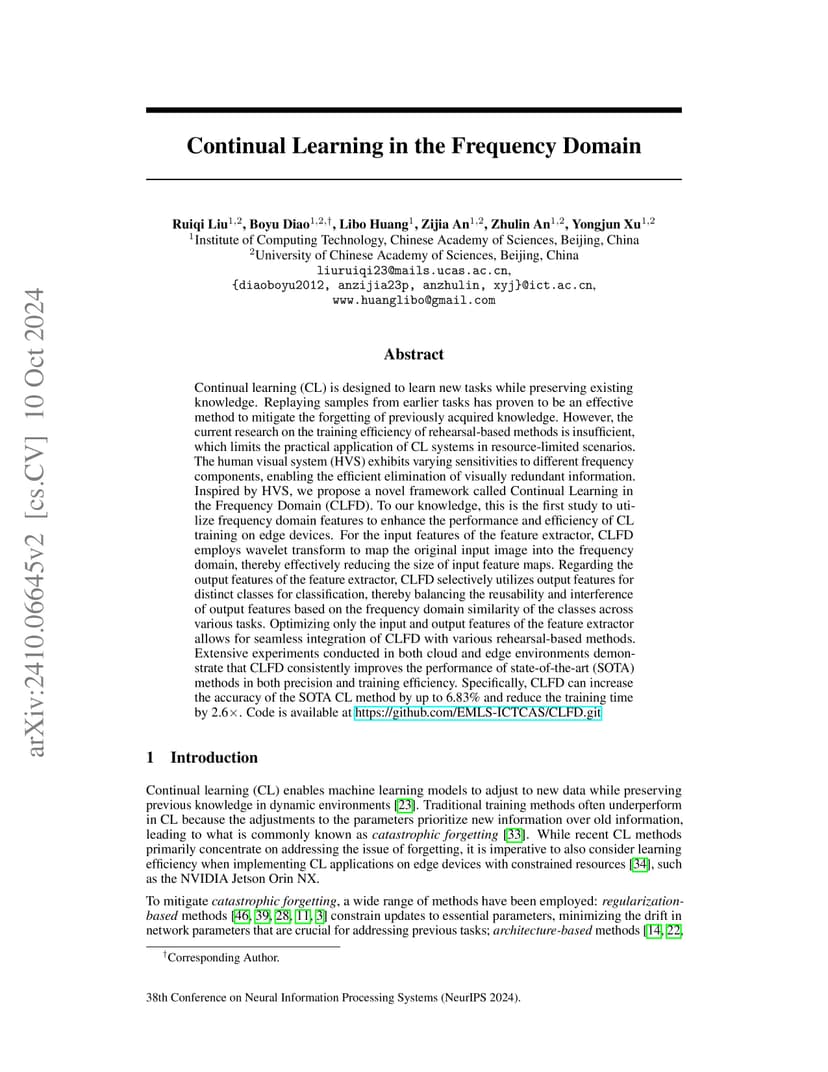 arXiv:2410.06645v2 [cs.CV] 10 Oct 2024

Continual Learning in the Frequency Domain

Ruiqi Liu$^{1,2}$, Boyu Diao$^{1,2,\dagger}$, Libo Huang$^{1}$, Zijia An$^{1,2}$, Zhulin An$^{1,2}$, Yongjun Xu$^{1,2}$
$^{1}$Institute of Computing Technology, Chinese Academy of Sciences, Beijing, China
$^{2}$University of Chinese Academy of Sciences, Beijing, China
liuruiqi23@mails.ucas.ac.cn,
{diaoboyu2012, anzijia23p, anzhulin, xyj}@ict.ac.cn,
www.huanglibo@gmail.com

Abstract

Continual learning (CL) is designed to learn new tasks while preserving existing knowledge. Replaying samples from earlier tasks has proven to be an effective method to mitigate the forgetting of previously acquired knowledge. However, the current research on the training efficiency of rehearsal-based methods is insufficient, which limits the practical application of CL systems in resource-limited scenarios. The human visual system (HVS) exhibits varying sensitivities to different frequency components, enabling the efficient elimination of visually redundant information. Inspired by HVS, we propose a novel framework called Continual Learning in the Frequency Domain (CLFD). To our knowledge, this is the first study to utilize frequency domain features to enhance the performance and efficiency of CL training on edge devices. For the input features of the feature extractor, CLFD employs wavelet transform to map the original input image into the frequency domain, thereby effectively reducing the size of input feature maps. Regarding the output features of the feature extractor, CLFD selectively utilizes output features for distinct classes for classification, thereby balancing the reusability and interference of output features based on the frequency domain similarity of the classes across various tasks. Optimizing only the input and output features of the feature extractor allows for seamless integration of CLFD with various rehearsal-based methods. Extensive experiments conducted in both cloud and edge environments demonstrate that CLFD consistently improves the performance of state-of-the-art (SOTA) methods in both precision and training efficiency. Specifically, CLFD can increase the accuracy of the SOTA CL method by up to 6.83% and reduce the training time by 2.6×. Code is available at https://github.com/EMLS-ICTCAS/CLFD.git

1 Introduction

Continual learning (CL) enables machine learning models to adjust to new data while preserving previous knowledge in dynamic environments [23]. Traditional training methods often underperform in CL because the adjustments to the parameters prioritize new information over old information, leading to what is commonly known as catastrophic forgetting [33]. While recent CL methods primarily concentrate on addressing the issue of forgetting, it is imperative to also consider learning efficiency when implementing CL applications on edge devices with constrained resources [34], such as the NVIDIA Jetson Orin NX.

To mitigate catastrophic forgetting, a wide range of methods have been employed: regularization-based methods [46, 39, 28, 11, 3] constrain updates to essential parameters, minimizing the drift in network parameters that are crucial for addressing previous tasks; architecture-based methods [14, 22,

$^{\dagger}$Corresponding Author.

38th Conference on Neural Information Processing Systems (NeurIPS 2024).